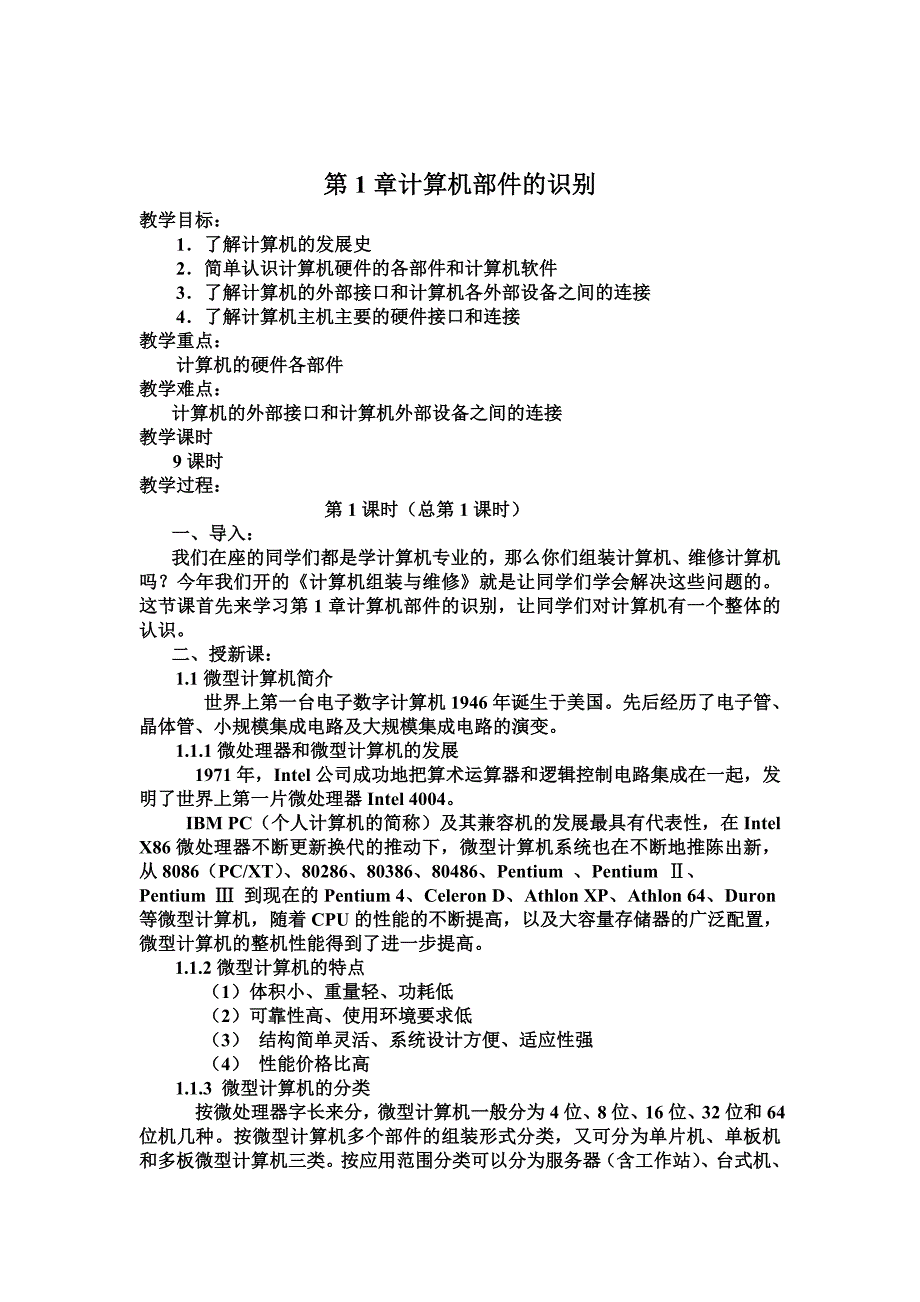 第 1 章计算机部件的识别

教学目标：

1．了解计算机的发展史

2．简单认识计算机硬件的各部件和计算机软件

3．了解计算机的外部接口和计算机各外部设备之间的连接

4．了解计算机主机主要的硬件接口和连接

教学重点：

计算机的硬件各部件

教学难点：

计算机的外部接口和计算机外部设备之间的连接

教学课时

9 课时

教学过程：

第 1 课时（总第 1 课时）

一、导入：

我们在座的同学们都是学计算机专业的，那么你们组装计算机、维修计算机吗？今年我们开的《计算机组装与维修》就是让同学们学会解决这些问题的。这节课首先来学习第 1 章计算机部件的识别，让同学们对计算机有一个整体的认识。

二、授新课：

1.1 微型计算机简介

世界上第一台电子数字计算机 1946 年诞生于美国。先后经历了电子管、晶体管、小规模集成电路及大规模集成电路的演变。

1.1.1 微处理器和微型计算机的发展

1971 年，Intel 公司成功地把算术运算器和逻辑控制电路集成在一起，发明了世界上第一片微处理器 Intel 4004。

IBM PC（个人计算机的简称）及其兼容机的发展最具有代表性，在 Intel X86 微处理器不断更新换代的推动下，微型计算机系统也在不断地推陈出新，从 8086（PC/XT）、80286、80386、80486、Pentium 、Pentium Ⅱ、Pentium Ⅲ 到现在的 Pentium 4、Celeron D、Athlon XP、Athlon 64、Duron 等微型计算机，随着 CPU 的性能的不断提高，以及大容量存储器的广泛配置，微型计算机的整机性能得到了进一步提高。

1.1.2 微型计算机的特点

（1）体积小、重量轻、功耗低

（2）可靠性高、使用环境要求低

（3） 结构简单灵活、系统设计方便、适应性强

（4） 性能价格比高

1.1.3 微型计算机的分类

按微处理器字长来分，微型计算机一般分为 4 位、8 位、16 位、32 位和 64 位机几种。按微型计算机多个部件的组装形式分类，又可分为单片机、单板机和多板微型计算机三类。按应用范围分类可以分为服务器（含工作站）、台式机、